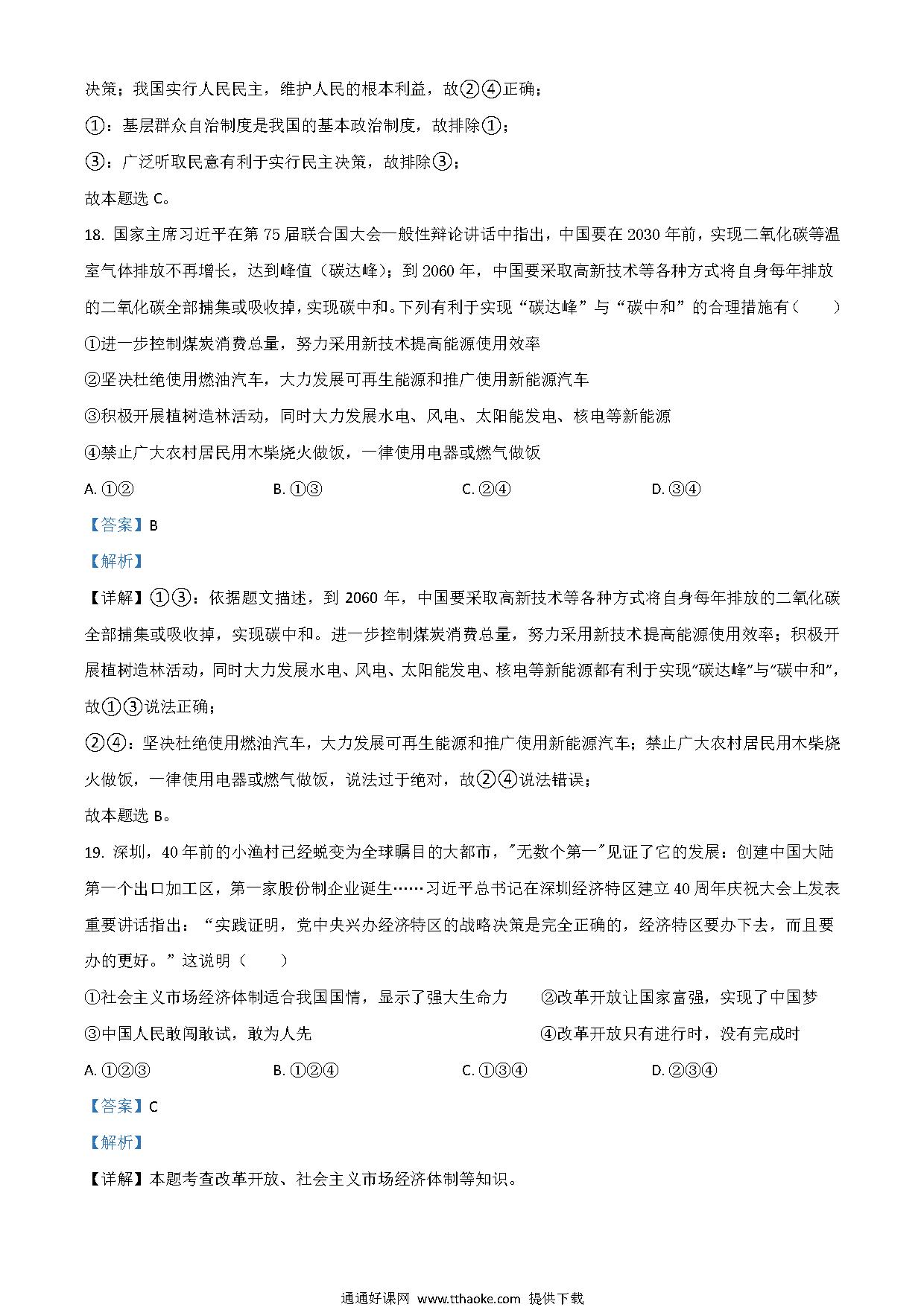 决策；我国实行人民民主，维护人民的根本利益，故②④正确；

①：基层群众自治制度是我国的基本政治制度，故排除①；

③：广泛听取民意有利于实行民主决策，故排除③；

故本题选 C。

18. 国家主席习近平在第 75 届联合国大会一般性辩论讲话中指出，中国要在 2030 年前，实现二氧化碳等温室气体排放不再增长，达到峰值（碳达峰）；到 2060 年，中国要采取高新技术等各种方式将自身每年排放的二氧化碳全部捕集或吸收掉，实现碳中和。下列有利于实现“碳达峰”与“碳中和”的合理措施有（　　）

①进一步控制煤炭消费总量，努力采用新技术提高能源使用效率

②坚决杜绝使用燃油汽车，大力发展可再生能源和推广使用新能源汽车

③积极开展植树造林活动，同时大力发展水电、风电、太阳能发电、核电等新能源

④禁止广大农村居民用木柴烧火做饭，一律使用电器或燃气做饭

A. ①②　　B. ①③　　C. ②④　　D. ③④

【答案】B

【解析】

【详解】①③：依据题文描述，到 2060 年，中国要采取高新技术等各种方式将自身每年排放的二氧化碳全部捕集或吸收掉，实现碳中和。进一步控制煤炭消费总量，努力采用新技术提高能源使用效率；积极开展植树造林活动，同时大力发展水电、风电、太阳能发电、核电等新能源都有利于实现“碳达峰”与“碳中和”，故①③说法正确；

②④：坚决杜绝使用燃油汽车，大力发展可再生能源和推广使用新能源汽车；禁止广大农村居民用木柴烧火做饭，一律使用电器或燃气做饭，说法过于绝对，故②④说法错误；

故本题选 B。

19. 深圳，40 年前的小渔村已经蜕变为全球瞩目的大都市，"无数个第一"见证了它的发展：创建中国大陆第一个出口加工区，第一家股份制企业诞生……习近平总书记在深圳经济特区建立 40 周年庆祝大会上发表重要讲话指出：“实践证明，党中央兴办经济特区的战略决策是完全正确的，经济特区要办下去，而且要办的更好。”这说明（　　）

①社会主义市场经济体制适合我国国情，显示了强大生命力　②改革开放让国家富强，实现了中国梦

③中国人民敢闯敢试，敢为人先　④改革开放只有进行时，没有完成时

A. ①②③　　B. ①②④　　C. ①③④　　D. ②③④

【答案】C

【解析】

【详解】本题考查改革开放、社会主义市场经济体制等知识。

通通好课网 www.tthaoke.com 提供下载